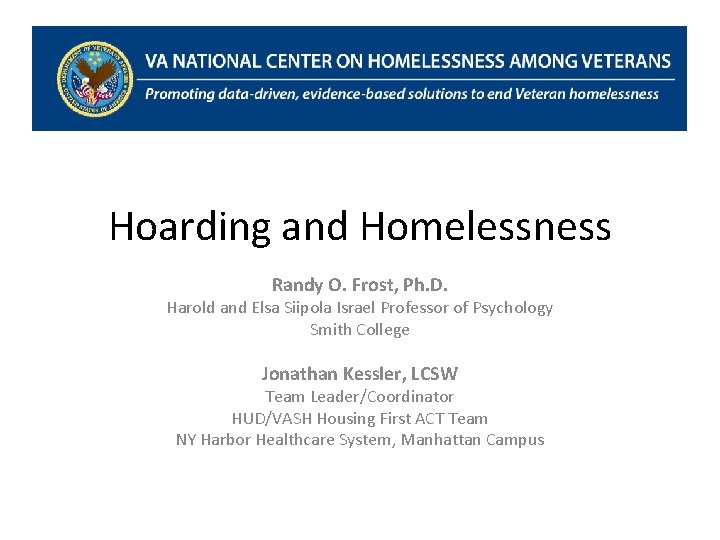 VA NATIONAL CENTER ON HOMELESSNESS AMONG VETERANS
Promoting data-driven, evidence-based solutions to end Veteran homelessness

Hoarding and Homelessness

Randy O. Frost, Ph.D.
Harold and Elsa Siipola Israel Professor of Psychology
Smith College

Jonathan Kessler, LCSW
Team Leader/Coordinator
HUD/VASH Housing First ACT Team
NY Harbor Healthcare System, Manhattan Campus